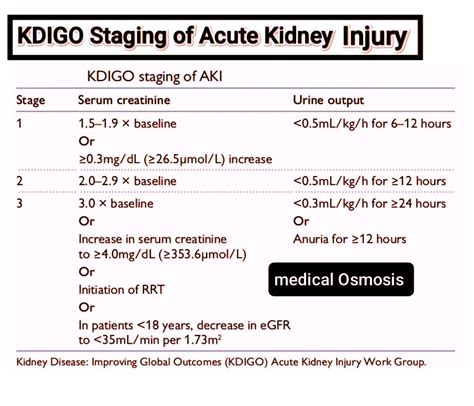 KDIGO Staging of Acute Kidney Injury

KDIGO staging of AKI

| Stage | Serum creatinine | Urine output |
|---|---|---|
| 1 | 1.5–1.9 × baseline Or ≥0.3mg/dL (≥26.5μmol/L) increase | <0.5mL/kg/h for 6–12 hours |
| 2 | 2.0–2.9 × baseline | <0.5mL/kg/h for ≥12 hours |
| 3 | 3.0 × baseline Or Increase in serum creatinine to ≥4.0mg/dL (≥353.6μmol/L) Or Initiation of RRT Or In patients <18 years, decrease in eGFR to <35mL/min per 1.73m$^2$ | <0.3mL/kg/h for ≥24 hours Or Anuria for ≥12 hours |

medical Osmosis

Kidney Disease: Improving Global Outcomes (KDIGO) Acute Kidney Injury Work Group.